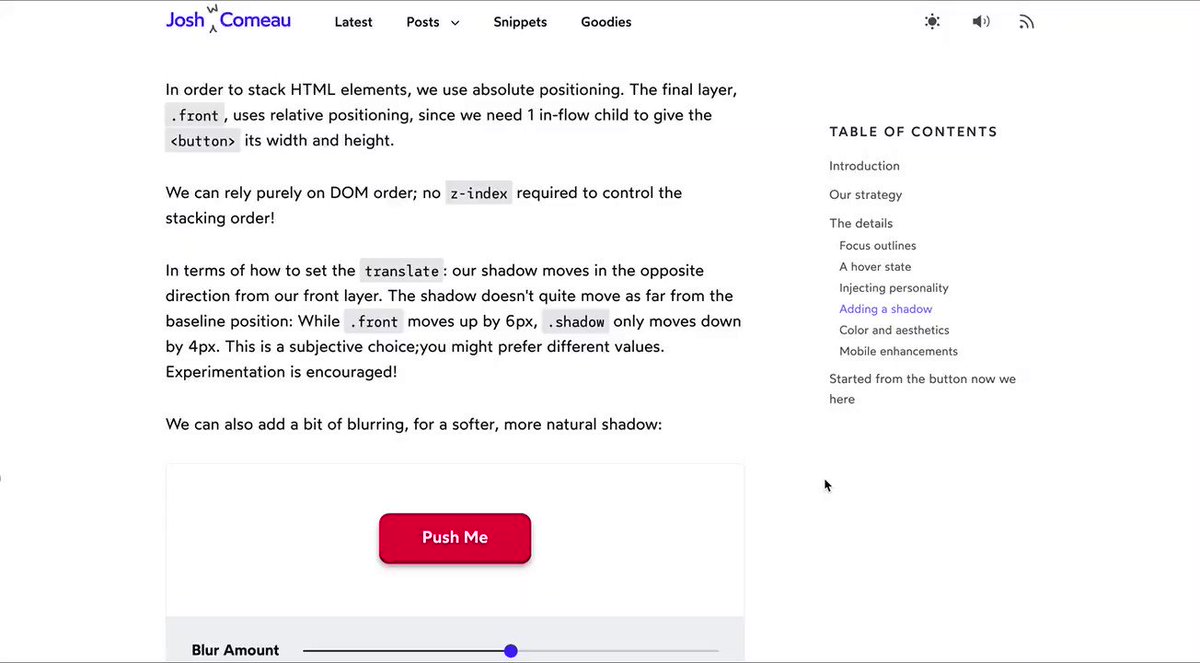 Josh W Comeau   Latest   Posts   Snippets   Goodies

In order to stack HTML elements, we use absolute positioning. The final layer, .front, uses relative positioning, since we need 1 in-flow child to give the <button> its width and height.

We can rely purely on DOM order; no z-index required to control the stacking order!

In terms of how to set the translate: our shadow moves in the opposite direction from our front layer. The shadow doesn't quite move as far from the baseline position: While .front moves up by 6px, .shadow only moves down by 4px. This is a subjective choice;you might prefer different values. Experimentation is encouraged!

We can also add a bit of blurring, for a softer, more natural shadow:

Push Me

Blur Amount

TABLE OF CONTENTS
Introduction
Our strategy
The details
Focus outlines
A hover state
Injecting personality
Adding a shadow
Color and aesthetics
Mobile enhancements
Started from the button now we here